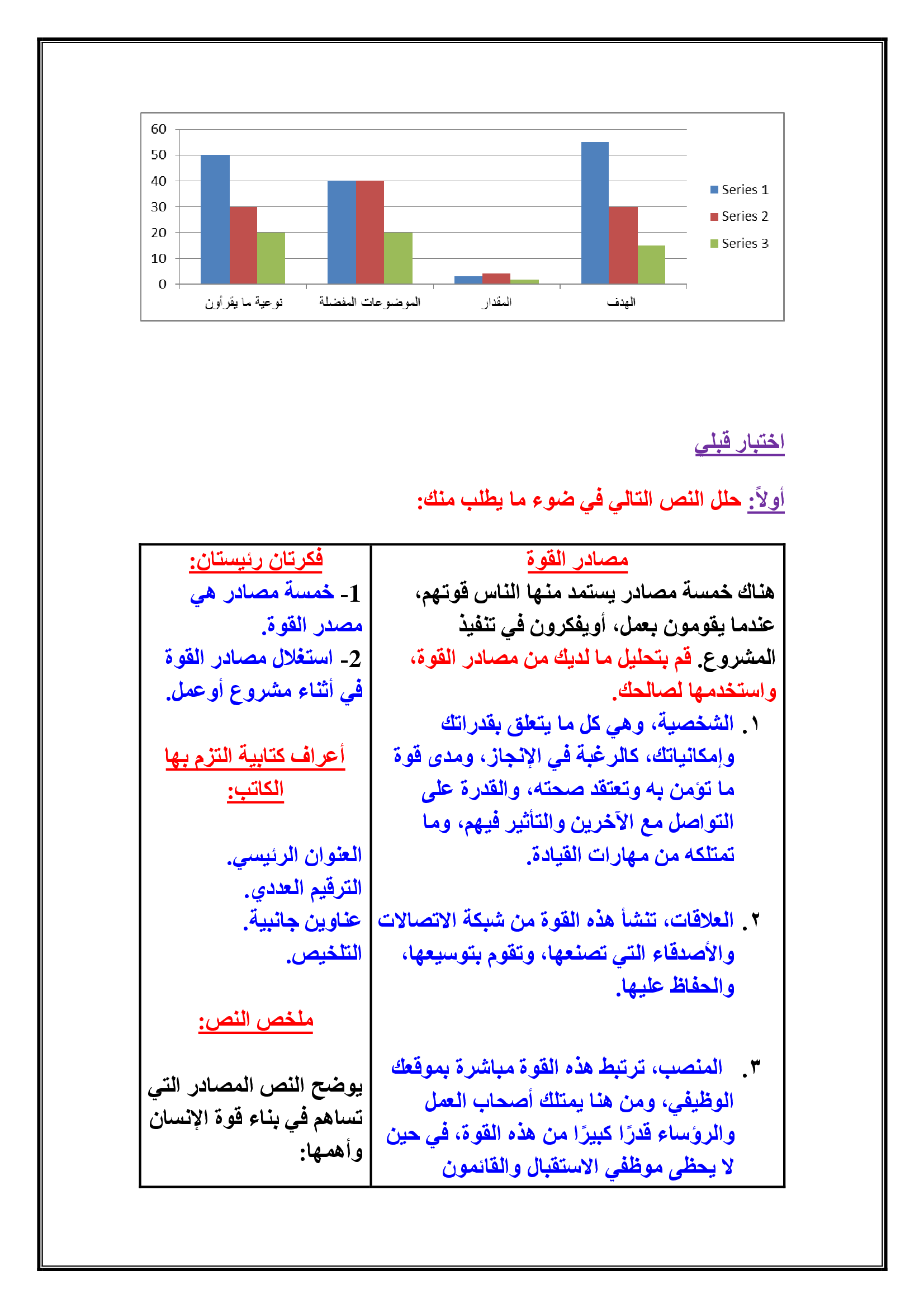 60
50
40
30
20
10
0

نوعية ما يقرأون
الموضوعات المفضلة
المقدار
الهدف

Series 1
Series 2
Series 3

اختبار قبلي

أولاً: حلل النص التالي في ضوء ما يطلب منك:

| مصادر القوة | فكرتان رئيستان: |
|---|---|
| هناك خمسة مصادر يستمد منها الناس قوتهم، عندما يقومون بعمل، أويفكرون في تنفيذ المشروع. قم بتحليل ما لديك من مصادر القوة، واستخدمها لصالحك. ١. الشخصية، وهي كل ما يتعلق بقدراتك وإمكانياتك، كالرغبة في الإنجاز، ومدى قوة ما تؤمن به وتعتقد صحته، والقدرة على التواصل مع الآخرين والتأثير فيهم، وما تمتلكه من مهارات القيادة. ٢. العلاقات، تنشأ هذه القوة من شبكة الاتصالات والأصدقاء التي تصنعها، وتقوم بتوسيعها، والحفاظ عليها. ٣. المنصب، ترتبط هذه القوة مباشرة بموقعك الوظيفي، ومن هنا يمتلك أصحاب العمل والرؤساء قدرًا كبيرًا من هذه القوة، في حين لا يحظى موظفي الاستقبال والقائمون | 1- خمسة مصادر هي مصدر القوة. 2- استغلال مصادر القوة في أثناء مشروع أوعمل. أعراف كتابية التزم بها الكاتب: العنوان الرئيسي. الترقيم العددي. عناوين جانبية. التلخيص. ملخص النص: يوضح النص المصادر التي تساهم في بناء قوة الإنسان وأهمها: |